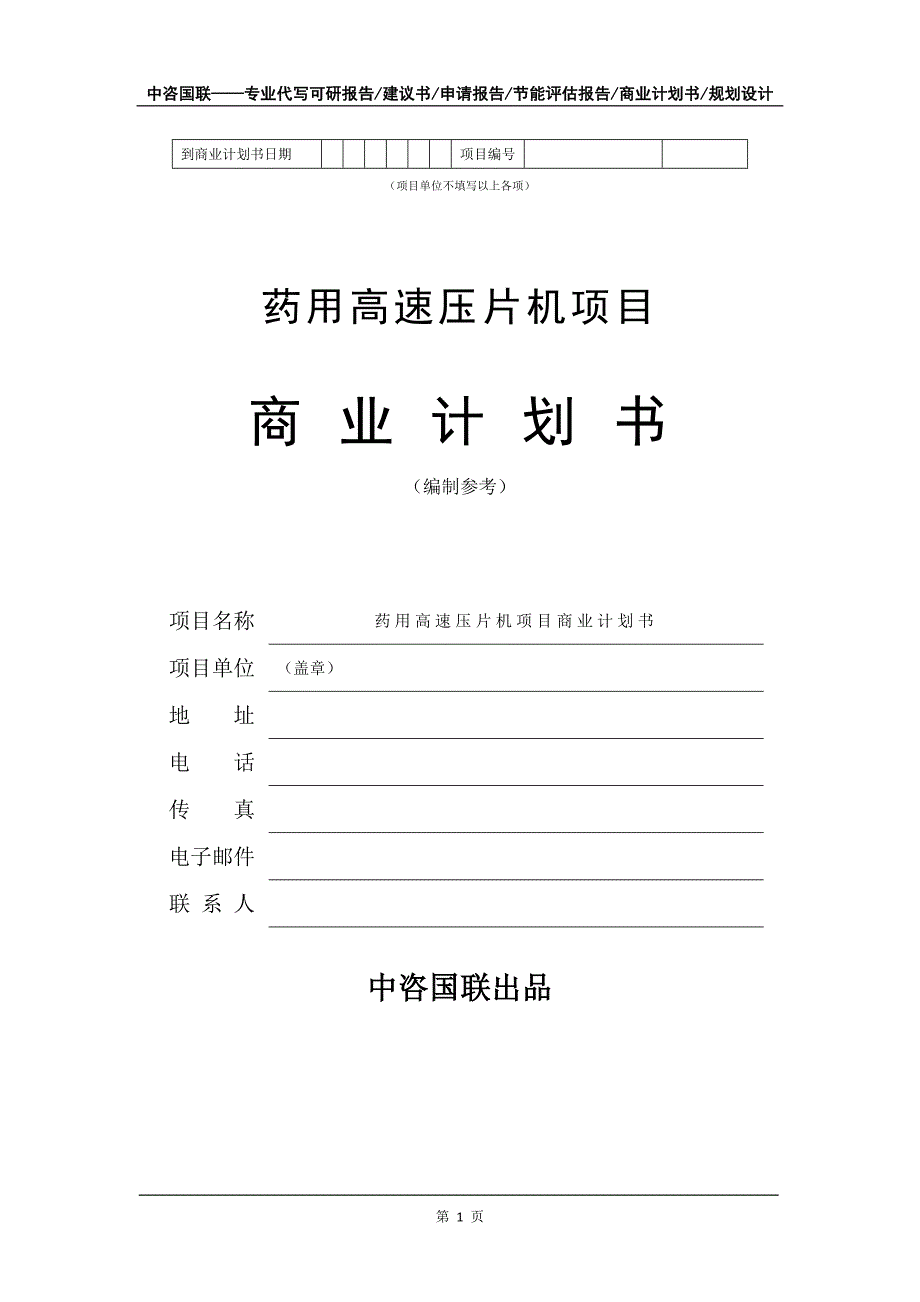 中咨国联——专业代写可研报告/建议书/申请报告/节能评估报告/商业计划书/规划设计

| 到商业计划书日期 | | | | | | | 项目编号 | | |
|---|---|---|---|---|---|---|---|---|---|

（项目单位不填写以上各项）

药用高速压片机项目

商 业 计 划 书

（编制参考）

项目名称 药用高速压片机项目商业计划书

项目单位 （盖章）

地 址

电 话

传 真

电子邮件

联 系 人

中咨国联出品

第 1 页